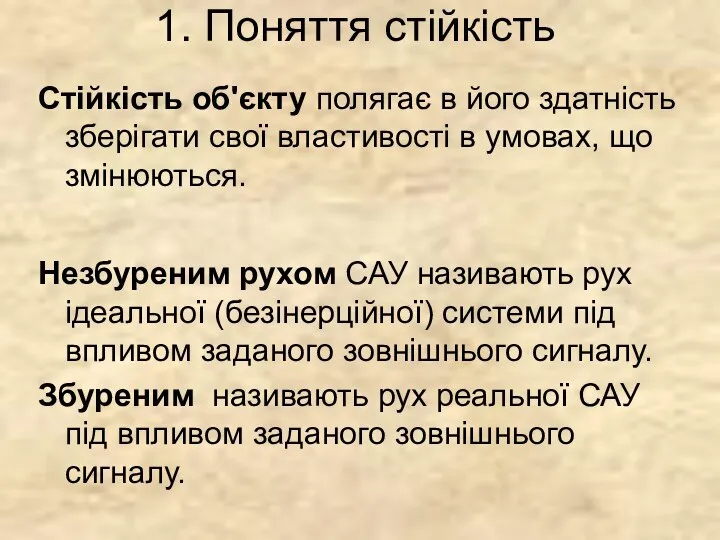 1. Поняття стійкість

Стійкість об'єкту полягає в його здатність зберігати свої властивості в умовах, що змінюються.

Незбуреним рухом САУ називають рух ідеальної (безінерційної) системи під впливом заданого зовнішнього сигналу.

Збуреним називають рух реальної САУ під впливом заданого зовнішнього сигналу.